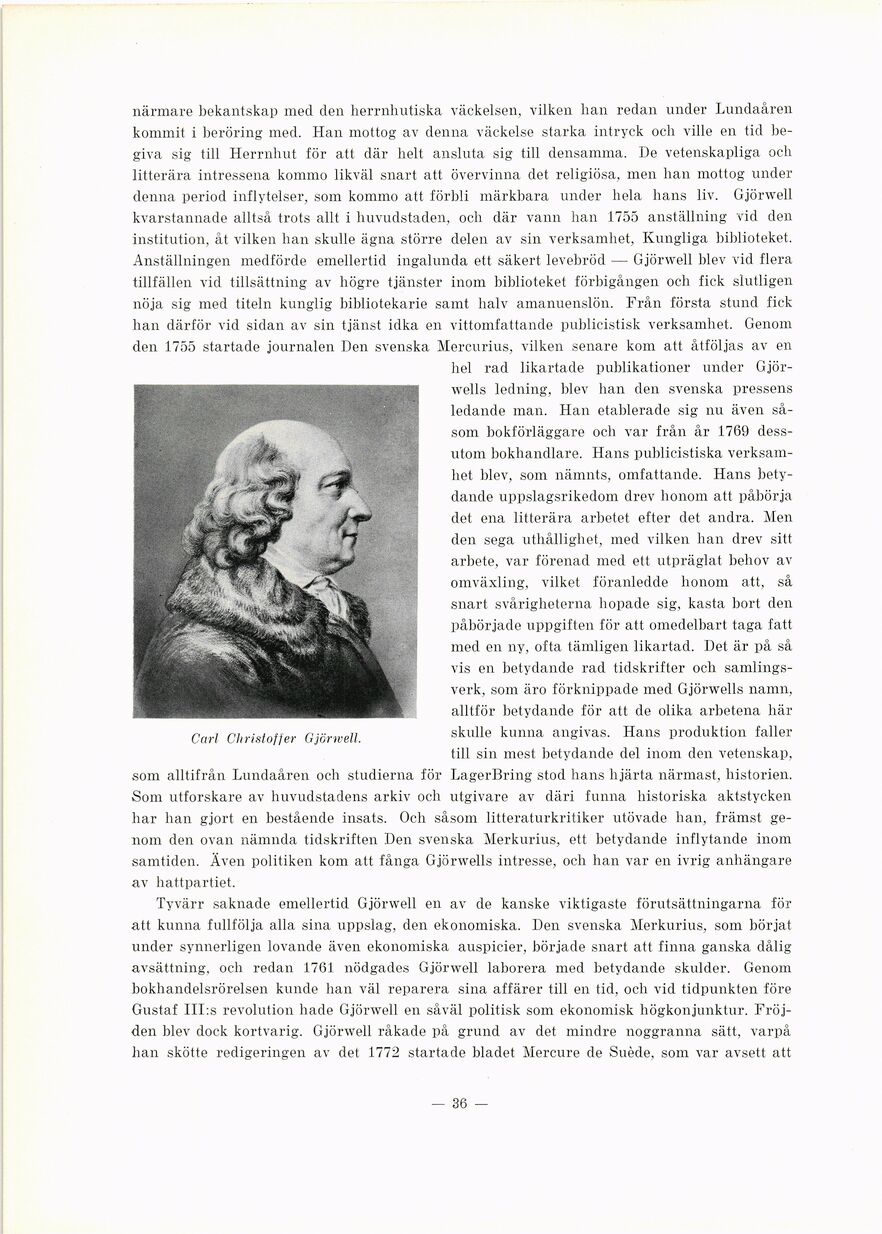 närmare bekantskap med den herrnhutiska väckelsen, vilken han redan under Lundaåren kommit i beröring med. Han mottog av denna väckelse starka intryck och ville en tid begiva sig till Herrnhut för att där helt ansluta sig till densamma. De vetenskapliga och litterära intressena kommo likväl snart att övervinna det religiösa, men han mottog under denna period inflytelser, som kommo att förbli märkbara under hela hans liv. Gjörwell kvarstannade alltså trots allt i huvudstaden, och där vann han 1755 anställning vid den institution, åt vilken han skulle ägna större delen av sin verksamhet, Kungliga biblioteket. Anställningen medförde emellertid ingalunda ett säkert levebröd — Gjörwell blev vid flera tillfällen vid tillsättning av högre tjänster inom biblioteket förbigången och fick slutligen nöja sig med titeln kunglig bibliotekarie samt halv amanuenslön. Från första stund fick han därför vid sidan av sin tjänst idka en vittomfattande publicistisk verksamhet. Genom den 1755 startade journalen Den svenska Mercurius, vilken senare kom att åtföljas av en hel rad likartade publikationer under Gjörwells ledning, blev han den svenska pressens ledande man. Han etablerade sig nu även såsom bokförläggare och var från år 1769 dessutom bokhandlare. Hans publicistiska verksamhet blev, som nämnts, omfattande. Hans betydande uppslagsrikedom drev honom att påbörja det ena litterära arbetet efter det andra. Men den sega uthållighet, med vilken han drev sitt arbete, var förenad med ett utpräglat behov av omväxling, vilket föranledde honom att, så snart svårigheterna hopade sig, kasta bort den påbörjade uppgiften för att omedelbart taga fatt med en ny, ofta tämligen likartad. Det är på så vis en betydande rad tidskrifter och samlingsverk, som äro förknippade med Gjörwells namn, alltför betydande för att de olika arbetena här skulle kunna angivas. Hans produktion faller till sin mest betydande del inom den vetenskap, som alltifrån Lundaåren och studierna för LagerBring stod hans hjärta närmast, historien. Som utforskare av huvudstadens arkiv och utgivare av däri funna historiska aktstycken har han gjort en bestående insats. Och såsom litteraturkritiker utövade han, främst genom den ovan nämnda tidskriften Den svenska Merkurius, ett betydande inflytande inom samtiden. Även politiken kom att fånga Gjörwells intresse, och han var en ivrig anhängare av hattpartiet.

Carl Christoffer Gjörwell.

Tyvärr saknade emellertid Gjörwell en av de kanske viktigaste förutsättningarna för att kunna fullfölja alla sina uppslag, den ekonomiska. Den svenska Merkurius, som börjat under synnerligen lovande även ekonomiska auspicier, började snart att finna ganska dålig avsättning, och redan 1761 nödgades Gjörwell laborera med betydande skulder. Genom bokhandelsrörelsen kunde han väl reparera sina affärer till en tid, och vid tidpunkten före Gustaf III:s revolution hade Gjörwell en såväl politisk som ekonomisk högkonjunktur. Fröjden blev dock kortvarig. Gjörwell råkade på grund av det mindre noggranna sätt, varpå han skötte redigeringen av det 1772 startade bladet Mercure de Suède, som var avsett att

— 36 —